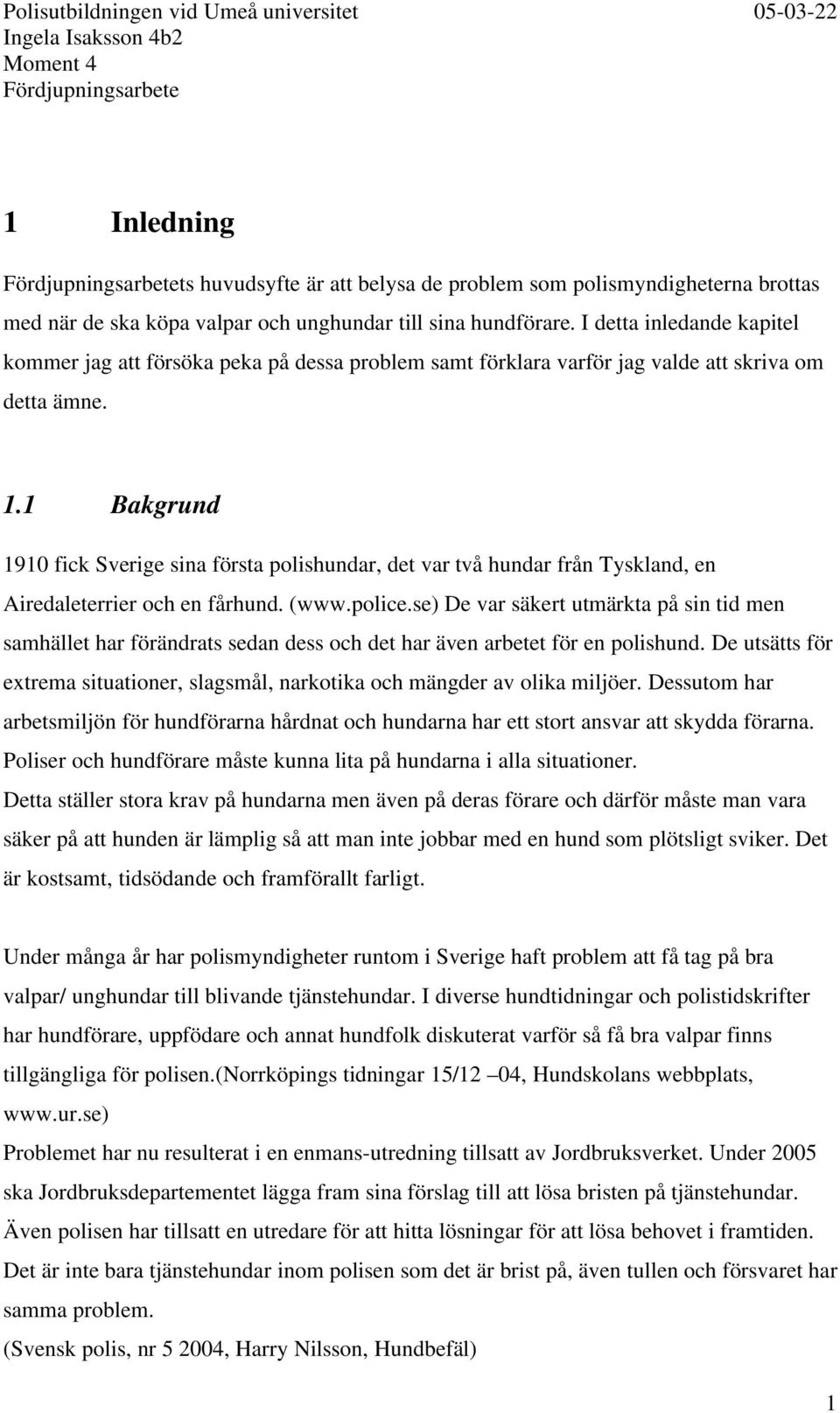 Polisutbildningen vid Umeå universitet 05-03-22
Ingela Isaksson 4b2
Moment 4
Fördjupningsarbete

1 Inledning

Fördjupningsarbetets huvudsyfte är att belysa de problem som polismyndigheterna brottas med när de ska köpa valpar och unghundar till sina hundförare. I detta inledande kapitel kommer jag att försöka peka på dessa problem samt förklara varför jag valde att skriva om detta ämne.

1.1 Bakgrund

1910 fick Sverige sina första polishundar, det var två hundar från Tyskland, en Airedaleterrier och en fårhund. (www.police.se) De var säkert utmärkta på sin tid men samhället har förändrats sedan dess och det har även arbetet för en polishund. De utsätts för extrema situationer, slagsmål, narkotika och mängder av olika miljöer. Dessutom har arbetsmiljön för hundförarna hårdnat och hundarna har ett stort ansvar att skydda förarna. Poliser och hundförare måste kunna lita på hundarna i alla situationer.
Detta ställer stora krav på hundarna men även på deras förare och därför måste man vara säker på att hunden är lämplig så att man inte jobbar med en hund som plötsligt sviker. Det är kostsamt, tidsödande och framförallt farligt.

Under många år har polismyndigheter runtom i Sverige haft problem att få tag på bra valpar/ unghundar till blivande tjänstehundar. I diverse hundtidningar och polistidskrifter har hundförare, uppfödare och annat hundfolk diskuterat varför så få bra valpar finns tillgängliga för polisen.(Norrköpings tidningar 15/12 –04, Hundskolans webbplats, www.ur.se)
Problemet har nu resulterat i en enmans-utredning tillsatt av Jordbruksverket. Under 2005 ska Jordbruksdepartementet lägga fram sina förslag till att lösa bristen på tjänstehundar. Även polisen har tillsatt en utredare för att hitta lösningar för att lösa behovet i framtiden. Det är inte bara tjänstehundar inom polisen som det är brist på, även tullen och försvaret har samma problem.
(Svensk polis, nr 5 2004, Harry Nilsson, Hundbefäl)

1